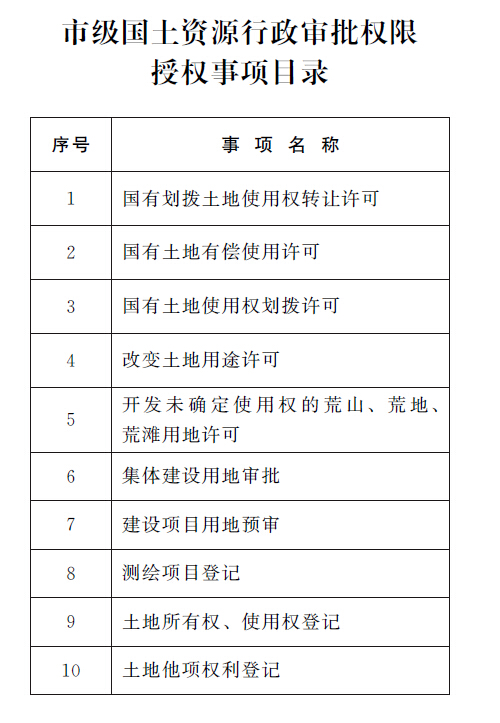 市级国土资源行政审批权限
授权事项目录

| 序号 | 事 项 名 称 |
|---|---|
| 1 | 国有划拨土地使用权转让许可 |
| 2 | 国有土地有偿使用许可 |
| 3 | 国有土地使用权划拨许可 |
| 4 | 改变土地用途许可 |
| 5 | 开发未确定使用权的荒山、荒地、荒滩用地许可 |
| 6 | 集体建设用地审批 |
| 7 | 建设项目用地预审 |
| 8 | 测绘项目登记 |
| 9 | 土地所有权、使用权登记 |
| 10 | 土地他项权利登记 |